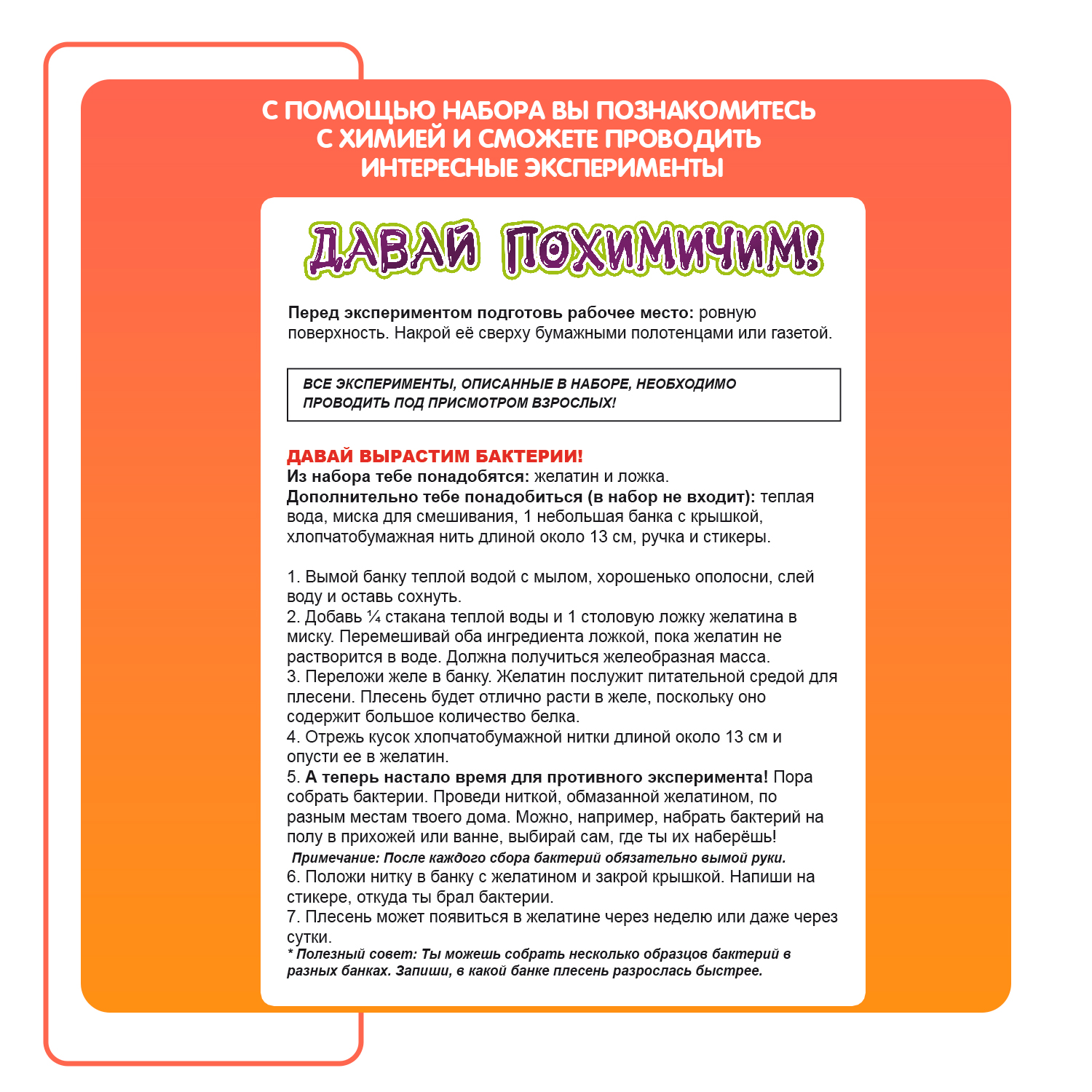 С ПОМОЩЬЮ НАБОРА ВЫ ПОЗНАКОМИТЕСЬ С ХИМИЕЙ И СМОЖЕТЕ ПРОВОДИТЬ ИНТЕРЕСНЫЕ ЭКСПЕРИМЕНТЫ

ДАВАЙ ПОХИМИЧИМ!

Перед экспериментом подготовь рабочее место: ровную поверхность. Накрой её сверху бумажными полотенцами или газетой.

ВСЕ ЭКСПЕРИМЕНТЫ, ОПИСАННЫЕ В НАБОРЕ, НЕОБХОДИМО ПРОВОДИТЬ ПОД ПРИСМОТРОМ ВЗРОСЛЫХ!

ДАВАЙ ВЫРАСТИМ БАКТЕРИИ!
Из набора тебе понадобятся: желатин и ложка.
Дополнительно тебе понадобиться (в набор не входит): теплая вода, миска для смешивания, 1 небольшая банка с крышкой, хлопчатобумажная нить длиной около 13 см, ручка и стикеры.

1. Вымой банку теплой водой с мылом, хорошенько ополосни, слей воду и оставь сохнуть.
2. Добавь ¼ стакана теплой воды и 1 столовую ложку желатина в миску. Перемешивай оба ингредиента ложкой, пока желатин не растворится в воде. Должна получиться желеобразная масса.
3. Переложи желе в банку. Желатин послужит питательной средой для плесени. Плесень будет отлично расти в желе, поскольку оно содержит большое количество белка.
4. Отрежь кусок хлопчатобумажной нитки длиной около 13 см и опусти ее в желатин.
5. А теперь настало время для противного эксперимента! Пора собрать бактерии. Проведи ниткой, обмазанной желатином, по разным местам твоего дома. Можно, например, набрать бактерий на полу в прихожей или ванне, выбирай сам, где ты их наберёшь!
Примечание: После каждого сбора бактерий обязательно вымой руки.
6. Положи нитку в банку с желатином и закрой крышкой. Напиши на стикере, откуда ты брал бактерии.
7. Плесень может появиться в желатине через неделю или даже через сутки.
* Полезный совет: Ты можешь собрать несколько образцов бактерий в разных банках. Запиши, в какой банке плесень разрослась быстрее.